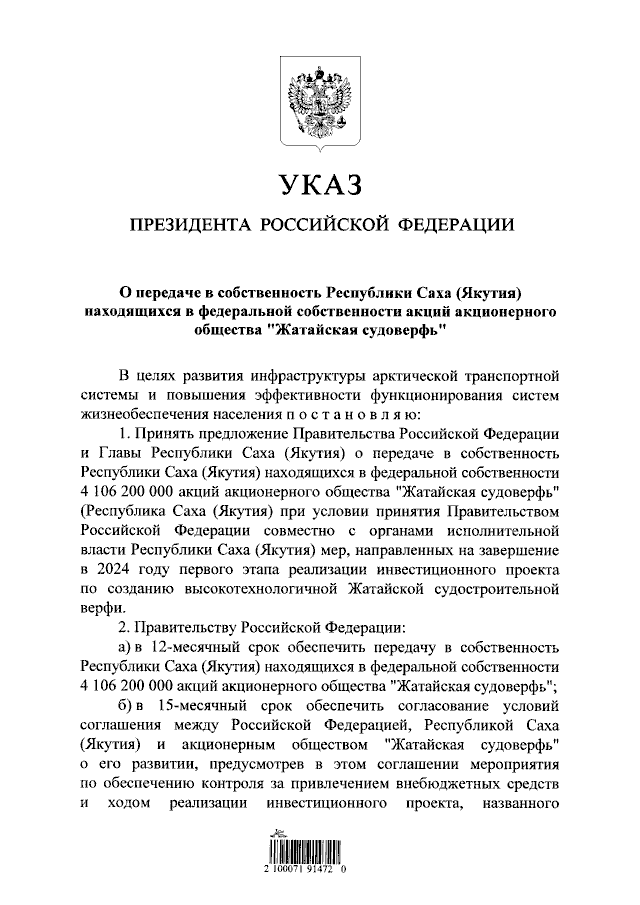 УКАЗ

ПРЕЗИДЕНТА РОССИЙСКОЙ ФЕДЕРАЦИИ

О передаче в собственность Республики Саха (Якутия) находящихся в федеральной собственности акций акционерного общества "Жатайская судоверфь"

В целях развития инфраструктуры арктической транспортной системы и повышения эффективности функционирования систем жизнеобеспечения населения п о с т а н о в л я ю:

1. Принять предложение Правительства Российской Федерации и Главы Республики Саха (Якутия) о передаче в собственность Республики Саха (Якутия) находящихся в федеральной собственности 4 106 200 000 акций акционерного общества "Жатайская судоверфь" (Республика Саха (Якутия) при условии принятия Правительством Российской Федерации совместно с органами исполнительной власти Республики Саха (Якутия) мер, направленных на завершение в 2024 году первого этапа реализации инвестиционного проекта по созданию высокотехнологичной Жатайской судостроительной верфи.

2. Правительству Российской Федерации:

а) в 12-месячный срок обеспечить передачу в собственность Республики Саха (Якутия) находящихся в федеральной собственности 4 106 200 000 акций акционерного общества "Жатайская судоверфь";

б) в 15-месячный срок обеспечить согласование условий соглашения между Российской Федерацией, Республикой Саха (Якутия) и акционерным обществом "Жатайская судоверфь" о его развитии, предусмотрев в этом соглашении мероприятия по обеспечению контроля за привлечением внебюджетных средств и ходом реализации инвестиционного проекта, названного

2 100071 91472 0